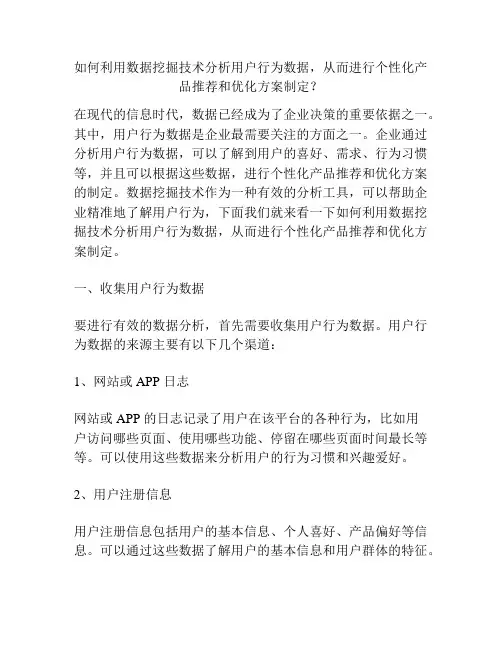 如何利用数据挖掘技术分析用户行为数据，从而进行个性化产品推荐和优化方案制定？

在现代的信息时代，数据已经成为了企业决策的重要依据之一。其中，用户行为数据是企业最需要关注的方面之一。企业通过分析用户行为数据，可以了解到用户的喜好、需求、行为习惯等，并且可以根据这些数据，进行个性化产品推荐和优化方案的制定。数据挖掘技术作为一种有效的分析工具，可以帮助企业精准地了解用户行为，下面我们就来看一下如何利用数据挖掘技术分析用户行为数据，从而进行个性化产品推荐和优化方案制定。

一、收集用户行为数据

要进行有效的数据分析，首先需要收集用户行为数据。用户行为数据的来源主要有以下几个渠道：

1、网站或 APP 日志

网站或 APP 的日志记录了用户在该平台的各种行为，比如用户访问哪些页面、使用哪些功能、停留在哪些页面时间最长等等。可以使用这些数据来分析用户的行为习惯和兴趣爱好。

2、用户注册信息

用户注册信息包括用户的基本信息、个人喜好、产品偏好等信息。可以通过这些数据了解用户的基本信息和用户群体的特征。